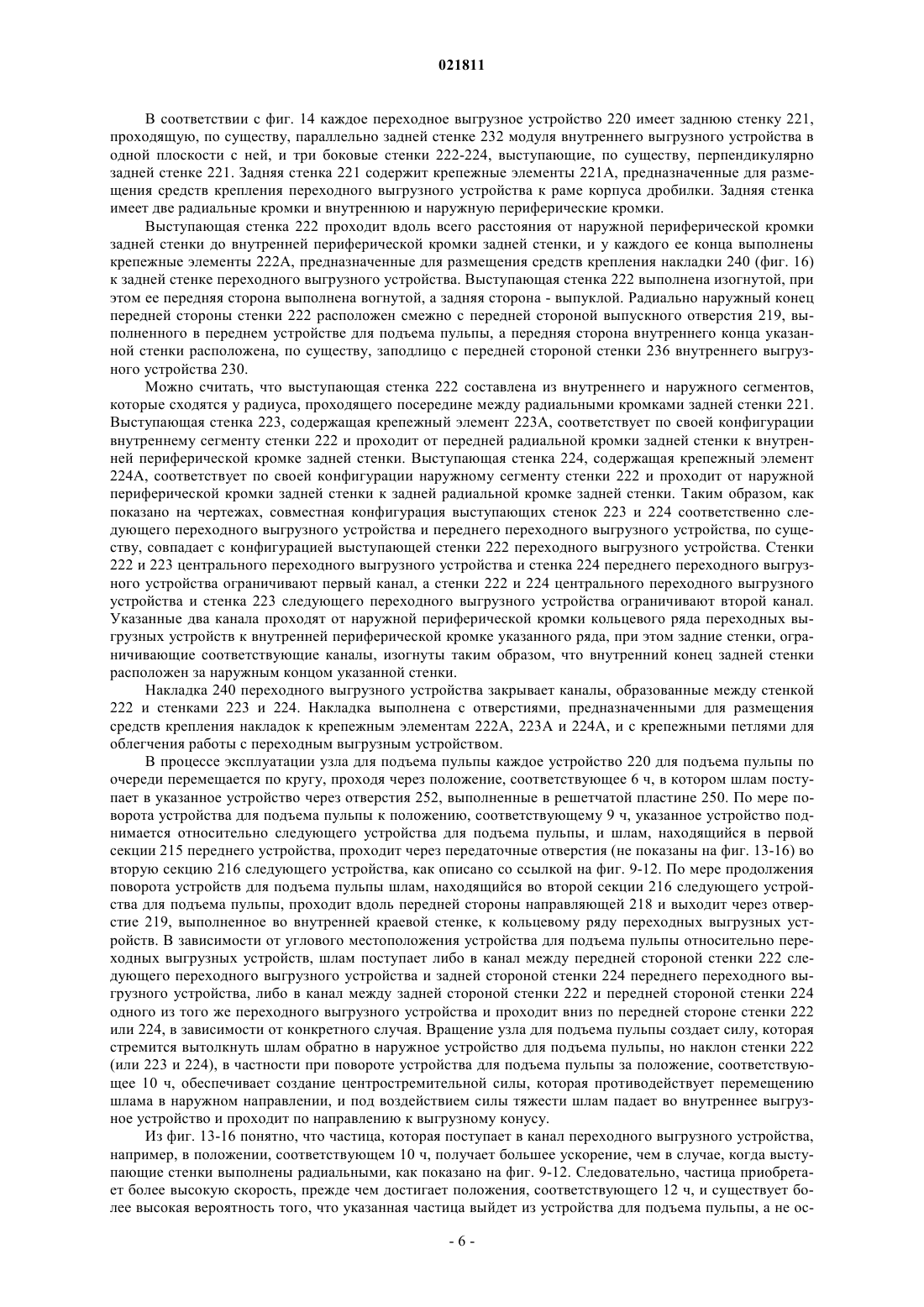 021811

В соответствии с фиг. 14 каждое переходное выгрузное устройство 220 имеет заднюю стенку 221, проходящую, по существу, параллельно задней стенке 232 модуля внутреннего выгрузного устройства в одной плоскости с ней, и три боковые стенки 222-224, выступающие, по существу, перпендикулярно задней стенке 221. Задняя стенка 221 содержит крепежные элементы 221A, предназначенные для размещения средств крепления переходного выгрузного устройства к раме корпуса дробилки. Задняя стенка имеет две радиальные кромки и внутреннюю и наружную периферические кромки.

Выступающая стенка 222 проходит вдоль всего расстояния от наружной периферической кромки задней стенки до внутренней периферической кромки задней стенки, и у каждого ее конца выполнены крепежные элементы 222A, предназначенные для размещения средств крепления накладки 240 (фиг. 16) к задней стенке переходного выгрузного устройства. Выступающая стенка 222 выполнена изогнутой, при этом ее передняя сторона выполнена вогнутой, а задняя сторона - выпуклой. Радиально наружный конец передней стороны стенки 222 расположен смежно с передней стороной выпускного отверстия 219, выполненного в переднем устройстве для подъема пульпы, а передняя сторона внутреннего конца указанной стенки расположена, по существу, заподлицо с передней стороной стенки 236 внутреннего выгрузного устройства 230.

Можно считать, что выступающая стенка 222 составлена из внутреннего и наружного сегментов, которые сходятся у радиуса, проходящего посередине между радиальными кромками задней стенки 221. Выступающая стенка 223, содержащая крепежный элемент 223A, соответствует по своей конфигурации внутреннему сегменту стенки 222 и проходит от передней радиальной кромки задней стенки к внутренней периферической кромке задней стенки. Выступающая стенка 224, содержащая крепежный элемент 224A, соответствует по своей конфигурации наружному сегменту стенки 222 и проходит от наружной периферической кромки задней стенки к задней радиальной кромке задней стенки. Таким образом, как показано на чертежах, совместная конфигурация выступающих стенок 223 и 224 соответственно следующего переходного выгрузного устройства и переднего переходного выгрузного устройства, по существу, совпадает с конфигурацией выступающей стенки 222 переходного выгрузного устройства. Стенки 222 и 223 центрального переходного выгрузного устройства и стенка 224 переднего переходного выгрузного устройства ограничивают первый канал, а стенки 222 и 224 центрального переходного выгрузного устройства и стенка 223 следующего переходного выгрузного устройства ограничивают второй канал. Указанные два канала проходят от наружной периферической кромки кольцевого ряда переходных выгрузных устройств к внутренней периферической кромке указанного ряда, при этом задние стенки, ограничивающие соответствующие каналы, изогнуты таким образом, что внутренний конец задней стенки расположен за наружным концом указанной стенки.

Накладка 240 переходного выгрузного устройства закрывает каналы, образованные между стенкой 222 и стенками 223 и 224. Накладка выполнена с отверстиями, предназначенными для размещения средств крепления накладок к крепежным элементам 222A, 223A и 224A, и с крепежными петлями для облегчения работы с переходным выгрузным устройством.

В процессе эксплуатации узла для подъема пульпы каждое устройство 220 для подъема пульпы по очереди перемещается по кругу, проходя через положение, соответствующее 6 ч, в котором шлам поступает в указанное устройство через отверстия 252, выполненные в решетчатой пластине 250. По мере поворота устройства для подъема пульпы к положению, соответствующему 9 ч, указанное устройство поднимается относительно следующего устройства для подъема пульпы, и шлам, находящийся в первой секции 215 переднего устройства, проходит через передаточные отверстия (не показаны на фиг. 13-16) во вторую секцию 216 следующего устройства, как описано со ссылкой на фиг. 9-12. По мере продолжения поворота устройств для подъема пульпы шлам, находящийся во второй секции 216 следующего устройства для подъема пульпы, проходит вдоль передней стороны направляющей 218 и выходит через отверстие 219, выполненное во внутренней краевой стенке, к кольцевому ряду переходных выгрузных устройств. В зависимости от углового местоположения устройства для подъема пульпы относительно переходных выгрузных устройств, шлам поступает либо в канал между передней стороной стенки 222 следующего переходного выгрузного устройства и задней стороной стенки 224 переднего переходного выгрузного устройства, либо в канал между задней стороной стенки 222 и передней стороной стенки 224 одного из того же переходного выгрузного устройства и проходит вниз по передней стороне стенки 222 или 224, в зависимости от конкретного случая. Вращение узла для подъема пульпы создает силу, которая стремится вытолкнуть шлам обратно в наружное устройство для подъема пульпы, но наклон стенки 222 (или 223 и 224), в частности при повороте устройства для подъема пульпы за положение, соответствующее 10 ч, обеспечивает создание центростремительной силы, которая противодействует перемещению шлама в наружном направлении, и под воздействием силы тяжести шлам падает во внутреннее выгрузное устройство и проходит по направлению к выгрузному конусу.

Из фиг. 13-16 понятно, что частица, которая поступает в канал переходного выгрузного устройства, например, в положении, соответствующем 10 ч, получает большее ускорение, чем в случае, когда выступающие стенки выполнены радиальными, как показано на фиг. 9-12. Следовательно, частица приобретает более высокую скорость, прежде чем достигает положения, соответствующего 12 ч, и существует более высокая вероятность того, что указанная частица выйдет из устройства для подъема пульпы, а не ос-

- 6 -